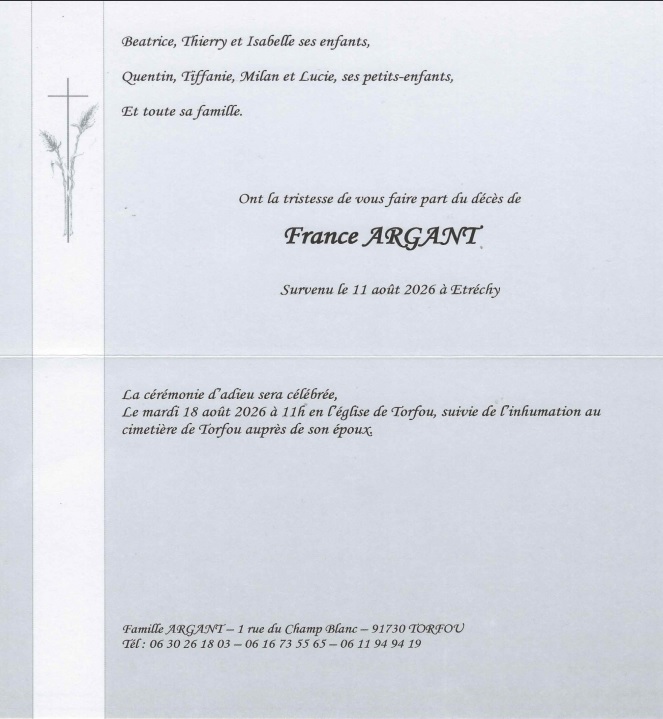 Beatrice, Thierry et Isabelle ses enfants,

Quentin, Tiffanie, Milan et Lucie, ses petits-enfants,

Et toute sa famille.

Ont la tristesse de vous faire part du décès de

France ARGANT

Survenu le 11 août 2026 à Etréchy

La cérémonie d'adieu sera célébrée,
Le mardi 18 août 2026 à 11h en l'église de Torfou, suivie de l'inhumation au cimetière de Torfou auprès de son époux.

Famille ARGANT – 1 rue du Champ Blanc – 91730 TORFOU
Tél : 06 30 26 18 03 – 06 16 73 55 65 – 06 11 94 94 19